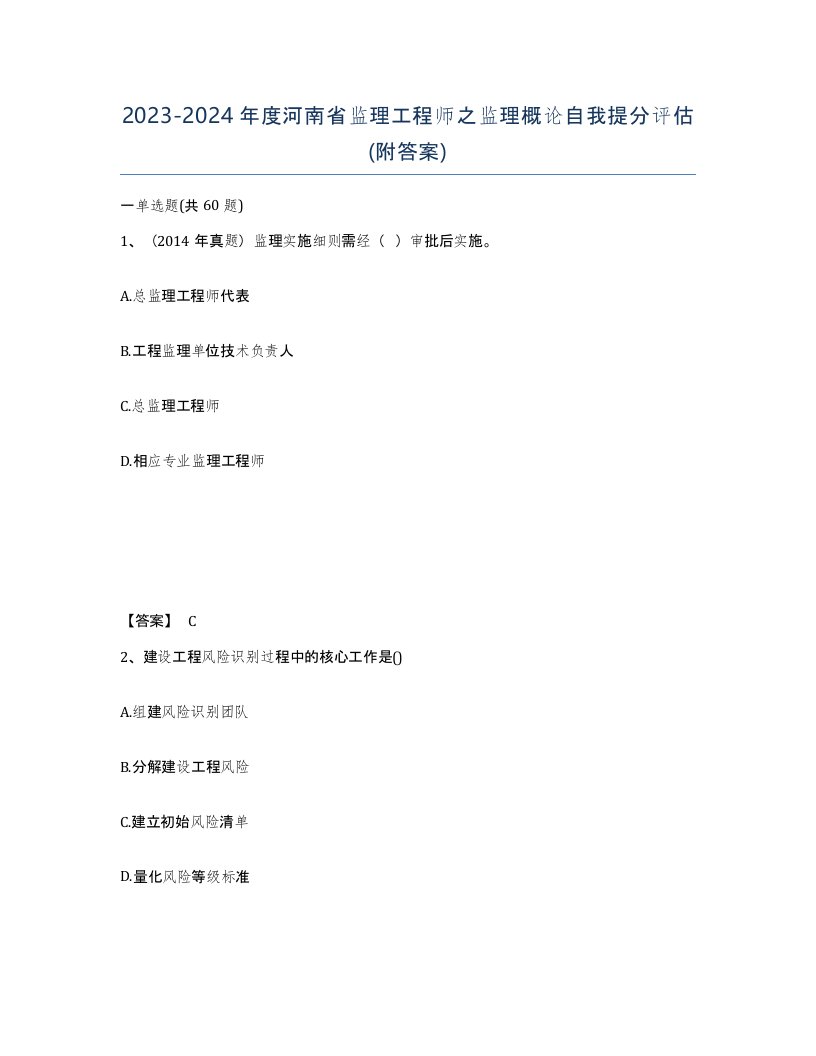 2023-2024年度河南省监理工程师之监理概论自我提分评估(附答案)

一单选题(共60题)

1、（2014年真题）监理实施细则需经（ ）审批后实施。

A.总监理工程师代表

B.工程监理单位技术负责人

C.总监理工程师

D.相应专业监理工程师

【答案】 C

2、建设工程风险识别过程中的核心工作是()

A.组建风险识别团队

B.分解建设工程风险

C.建立初始风险清单

D.量化风险等级标准